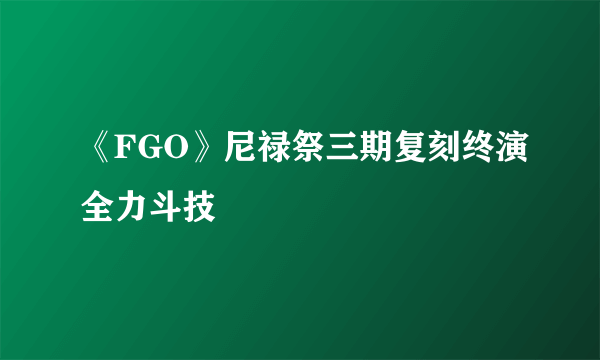 《FGO》尼禄祭三期复刻终演全力斗技